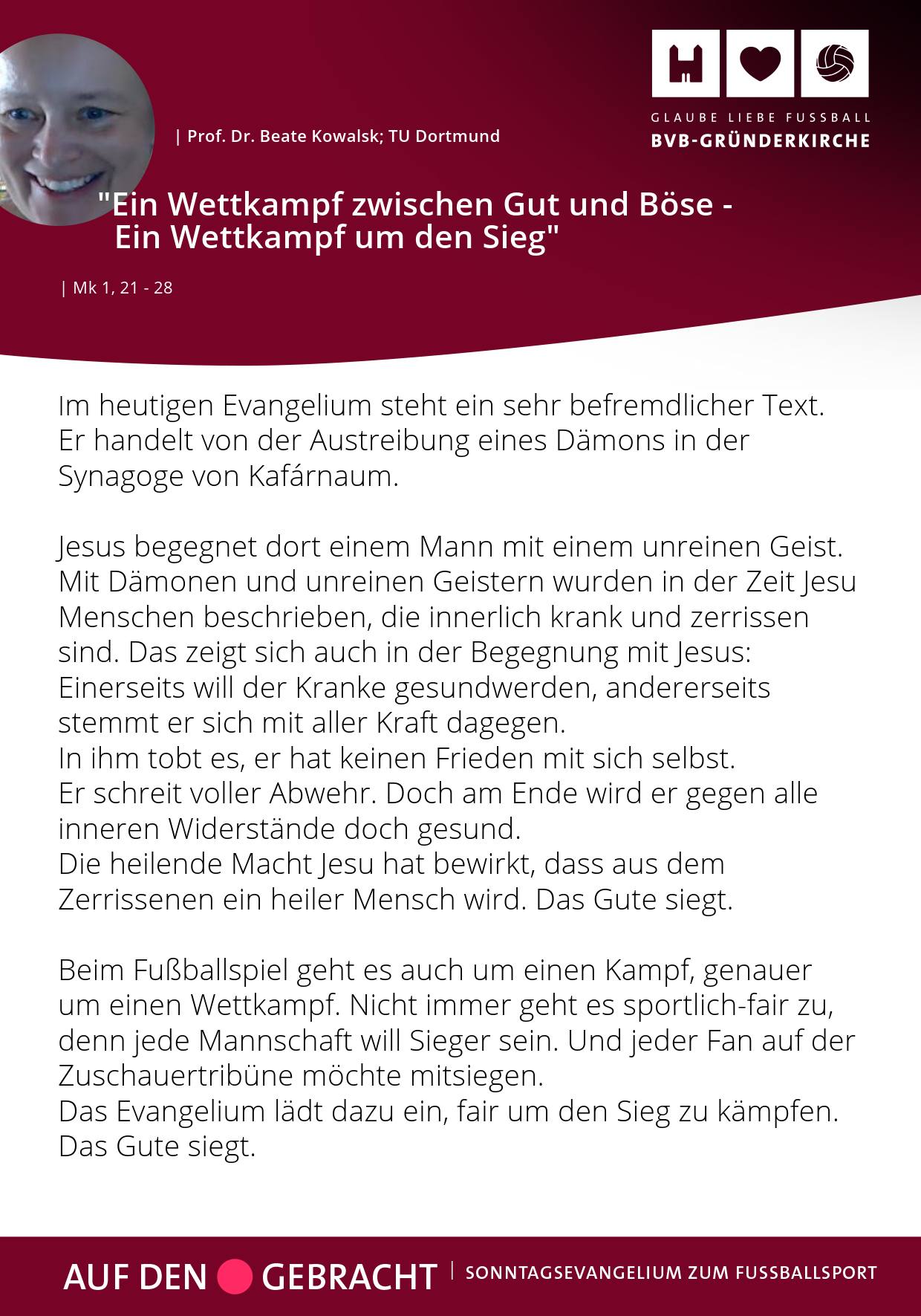 GLAUBE LIEBE FUSSBALL
BVB-GRÜNDERKIRCHE

| Prof. Dr. Beate Kowalsk; TU Dortmund

"Ein Wettkampf zwischen Gut und Böse - Ein Wettkampf um den Sieg"

| Mk 1, 21 - 28

Im heutigen Evangelium steht ein sehr befremdlicher Text. Er handelt von der Austreibung eines Dämons in der Synagoge von Kafárnaum.

Jesus begegnet dort einem Mann mit einem unreinen Geist. Mit Dämonen und unreinen Geistern wurden in der Zeit Jesu Menschen beschrieben, die innerlich krank und zerrissen sind. Das zeigt sich auch in der Begegnung mit Jesus: Einerseits will der Kranke gesundwerden, andererseits stemmt er sich mit aller Kraft dagegen.
In ihm tobt es, er hat keinen Frieden mit sich selbst.
Er schreit voller Abwehr. Doch am Ende wird er gegen alle inneren Widerstände doch gesund.
Die heilende Macht Jesu hat bewirkt, dass aus dem Zerrissenen ein heiler Mensch wird. Das Gute siegt.

Beim Fußballspiel geht es auch um einen Kampf, genauer um einen Wettkampf. Nicht immer geht es sportlich-fair zu, denn jede Mannschaft will Sieger sein. Und jeder Fan auf der Zuschauertribüne möchte mitsiegen.
Das Evangelium lädt dazu ein, fair um den Sieg zu kämpfen. Das Gute siegt.

AUF DEN GEBRACHT | SONNTAGSEVANGELIUM ZUM FUSSBALLSPORT